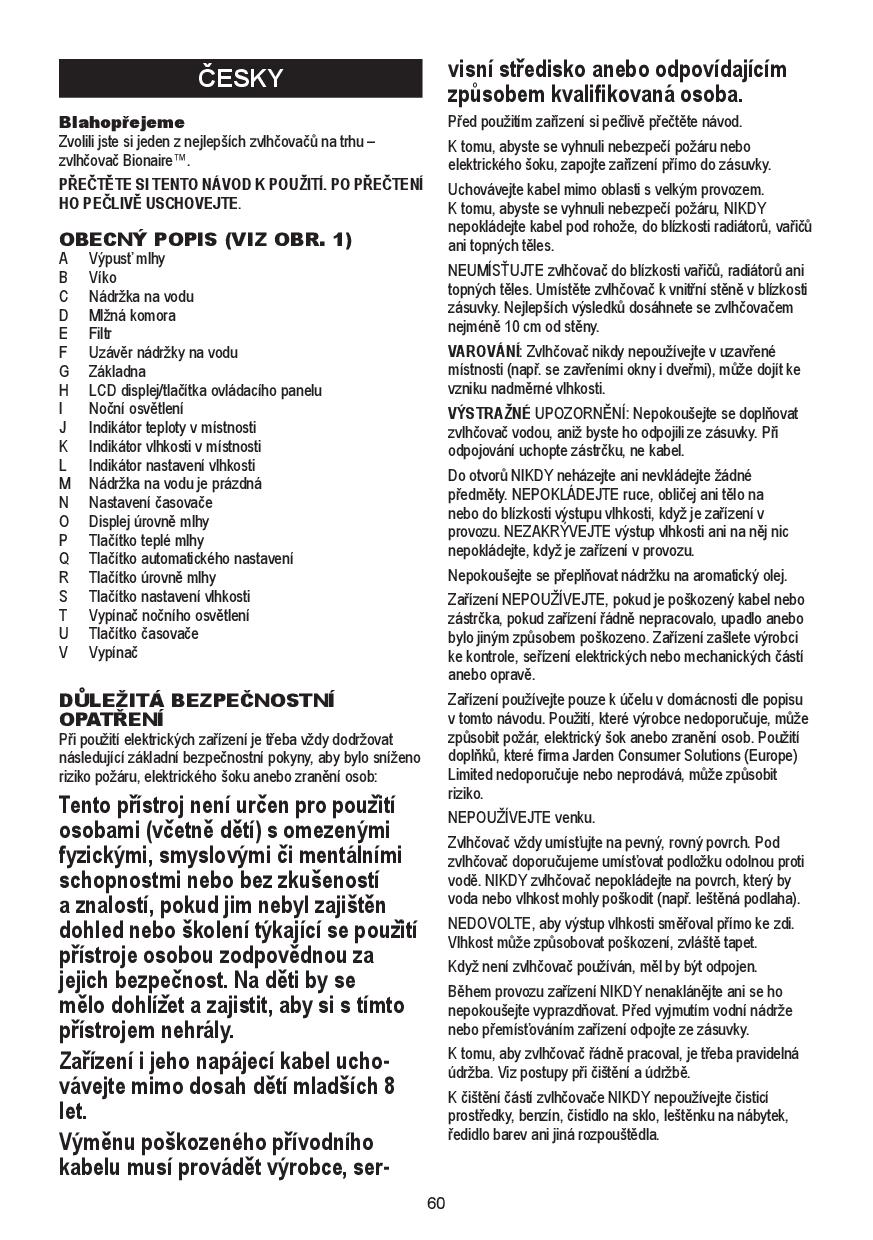 ČESKY

Blahopřejeme
Zvolili jste si jeden z nejlepších zvlhčovačů na trhu – zvlhčovač Bionaire™.

PŘEČTĚTE SI TENTO NÁVOD K POUŽITÍ. PO PŘEČTENÍ HO PEČLIVĚ USCHOVEJTE.

OBECNÝ POPIS (VIZ OBR. 1)
A Výpusť mlhy
B Víko
C Nádržka na vodu
D Mlžná komora
E Filtr
F Uzávěr nádržky na vodu
G Základna
H LCD displej/tlačítka ovládacího panelu
I Noční osvětlení
J Indikátor teploty v místnosti
K Indikátor vlhkosti v místnosti
L Indikátor nastavení vlhkosti
M Nádržka na vodu je prázdná
N Nastavení časovače
O Displej úrovně mlhy
P Tlačítko teplé mlhy
Q Tlačítko automatického nastavení
R Tlačítko úrovně mlhy
S Tlačítko nastavení vlhkosti
T Vypínač nočního osvětlení
U Tlačítko časovače
V Vypínač

DŮLEŽITÁ BEZPEČNOSTNÍ OPATŘENÍ
Při použití elektrických zařízení je třeba vždy dodržovat následující základní bezpečnostní pokyny, aby bylo sníženo riziko požáru, elektrického šoku anebo zranění osob:

Tento přístroj není určen pro použití osobami (včetně dětí) s omezenými fyzickými, smyslovými či mentálními schopnostmi nebo bez zkušeností a znalostí, pokud jim nebyl zajištěn dohled nebo školení týkající se použití přístroje osobou zodpovědnou za jejich bezpečnost. Na děti by se mělo dohlížet a zajistit, aby si s tímto přístrojem nehrály.

Zařízení i jeho napájecí kabel uchovávejte mimo dosah dětí mladších 8 let.

Výměnu poškozeného přívodního kabelu musí provádět výrobce, servisní středisko anebo odpovídajícím způsobem kvalifikovaná osoba.

Před použitím zařízení si pečlivě přečtěte návod.

K tomu, abyste se vyhnuli nebezpečí požáru nebo elektrického šoku, zapojte zařízení přímo do zásuvky.

Uchovávejte kabel mimo oblasti s velkým provozem. K tomu, abyste se vyhnuli nebezpečí požáru, NIKDY nepokládejte kabel pod rohože, do blízkosti radiátorů, vařičů ani topných těles.

NEUMÍSŤUJTE zvlhčovač do blízkosti vařičů, radiátorů ani topných těles. Umístěte zvlhčovač k vnitřní stěně v blízkosti zásuvky. Nejlepších výsledků dosáhnete se zvlhčovačem nejméně 10 cm od stěny.

VAROVÁNÍ: Zvlhčovač nikdy nepoužívejte v uzavřené místnosti (např. se zavřenými okny i dveřmi), může dojít ke vzniku nadměrné vlhkosti.

VÝSTRAŽNÉ UPOZORNĚNÍ: Nepokoušejte se doplňovat zvlhčovač vodou, aniž byste ho odpojili ze zásuvky. Při odpojování uchopte zástrčku, ne kabel.

Do otvorů NIKDY neházejte ani nevkládejte žádné předměty. NEPOKLÁDEJTE ruce, obličej ani tělo na nebo do blízkosti výstupu vlhkosti, když je zařízení v provozu. NEZAKRÝVEJTE výstup vlhkosti ani na něj nic nepokládejte, když je zařízení v provozu.

Nepokoušejte se přeplňovat nádržku na aromatický olej.

Zařízení NEPOUŽÍVEJTE, pokud je poškozený kabel nebo zástrčka, pokud zařízení řádně nepracovalo, upadlo anebo bylo jiným způsobem poškozeno. Zařízení zašlete výrobci ke kontrole, seřízení elektrických nebo mechanických částí anebo opravě.

Zařízení používejte pouze k účelu v domácnosti dle popisu v tomto návodu. Použití, které výrobce nedoporučuje, může způsobit požár, elektrický šok anebo zranění osob. Použití doplňků, které firma Jarden Consumer Solutions (Europe) Limited nedoporučuje nebo neprodává, může způsobit riziko.

NEPOUŽÍVEJTE venku.

Zvlhčovač vždy umísťujte na pevný, rovný povrch. Pod zvlhčovač doporučujeme umísťovat podložku odolnou proti vodě. NIKDY zvlhčovač nepokládejte na povrch, který by voda nebo vlhkost mohly poškodit (např. leštěná podlaha).

NEDOVOLTE, aby výstup vlhkosti směřoval přímo ke zdi. Vlhkost může způsobovat poškození, zvláště tapet.

Když není zvlhčovač používán, měl by být odpojen.

Během provozu zařízení NIKDY nenaklánějte ani se ho nepokoušejte vyprazdňovat. Před vyjmutím vodní nádrže nebo přemísťováním zařízení odpojte ze zásuvky.

K tomu, aby zvlhčovač řádně pracoval, je třeba pravidelná údržba. Viz postupy při čištění a údržbě.

K čištění částí zvlhčovače NIKDY nepoužívejte čisticí prostředky, benzín, čistidlo na sklo, leštěnku na nábytek, ředidlo barev ani jiná rozpouštědla.

60